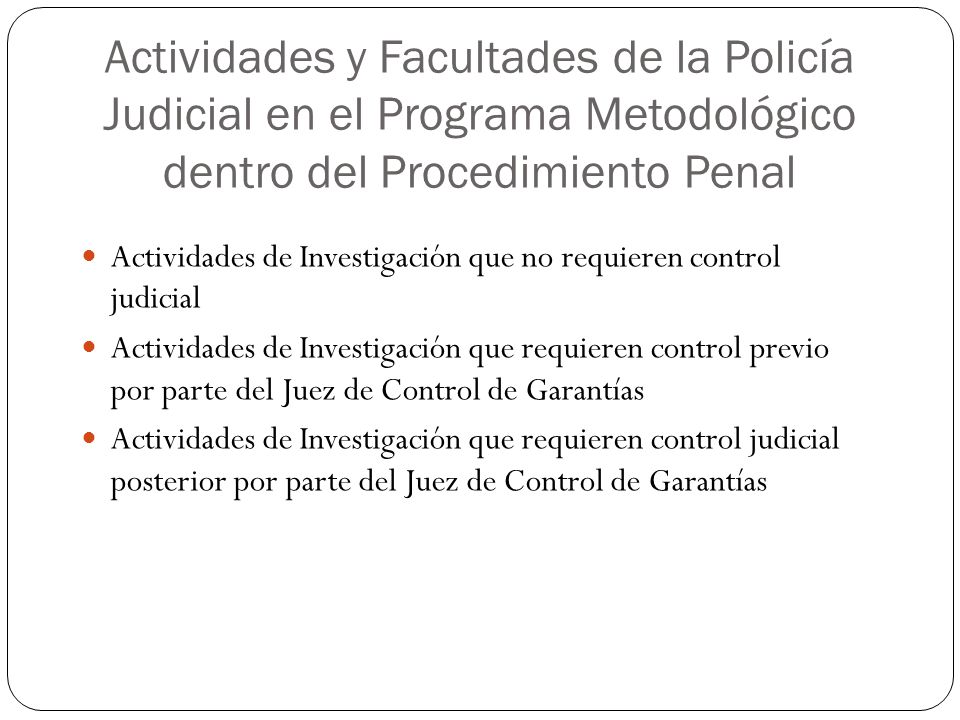 Actividades y Facultades de la Policía Judicial en el Programa Metodológico dentro del Procedimiento Penal

- Actividades de Investigación que no requieren control judicial
- Actividades de Investigación que requieren control previo por parte del Juez de Control de Garantías
- Actividades de Investigación que requieren control judicial posterior por parte del Juez de Control de Garantías